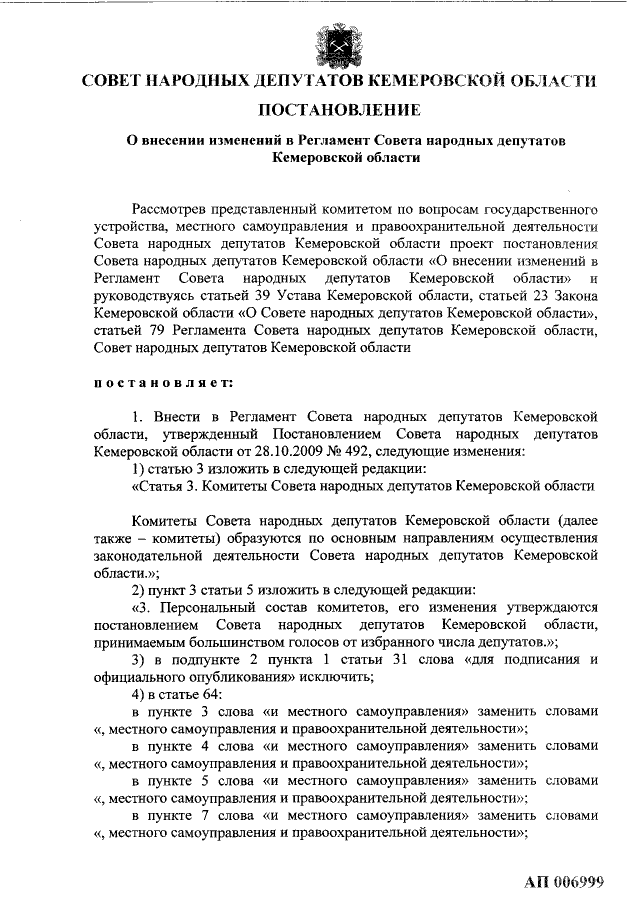 СОВЕТ НАРОДНЫХ ДЕПУТАТОВ КЕМЕРОВСКОЙ ОБЛАСТИ

ПОСТАНОВЛЕНИЕ

О внесении изменений в Регламент Совета народных депутатов Кемеровской области

Рассмотрев представленный комитетом по вопросам государственного устройства, местного самоуправления и правоохранительной деятельности Совета народных депутатов Кемеровской области проект постановления Совета народных депутатов Кемеровской области «О внесении изменений в Регламент Совета народных депутатов Кемеровской области» и руководствуясь статьей 39 Устава Кемеровской области, статьей 23 Закона Кемеровской области «О Совете народных депутатов Кемеровской области», статьей 79 Регламента Совета народных депутатов Кемеровской области, Совет народных депутатов Кемеровской области

постановляет:

1. Внести в Регламент Совета народных депутатов Кемеровской области, утвержденный Постановлением Совета народных депутатов Кемеровской области от 28.10.2009 № 492, следующие изменения:

1) статью 3 изложить в следующей редакции:

«Статья 3. Комитеты Совета народных депутатов Кемеровской области

Комитеты Совета народных депутатов Кемеровской области (далее также – комитеты) образуются по основным направлениям осуществления законодательной деятельности Совета народных депутатов Кемеровской области.»;

2) пункт 3 статьи 5 изложить в следующей редакции:

«3. Персональный состав комитетов, его изменения утверждаются постановлением Совета народных депутатов Кемеровской области, принимаемым большинством голосов от избранного числа депутатов.»;

3) в подпункте 2 пункта 1 статьи 31 слова «для подписания и официального опубликования» исключить;

4) в статье 64:

в пункте 3 слова «и местного самоуправления» заменить словами «, местного самоуправления и правоохранительной деятельности»;

в пункте 4 слова «и местного самоуправления» заменить словами «, местного самоуправления и правоохранительной деятельности»;

в пункте 5 слова «и местного самоуправления» заменить словами «, местного самоуправления и правоохранительной деятельности»;

в пункте 7 слова «и местного самоуправления» заменить словами «, местного самоуправления и правоохранительной деятельности»;

АП 006999